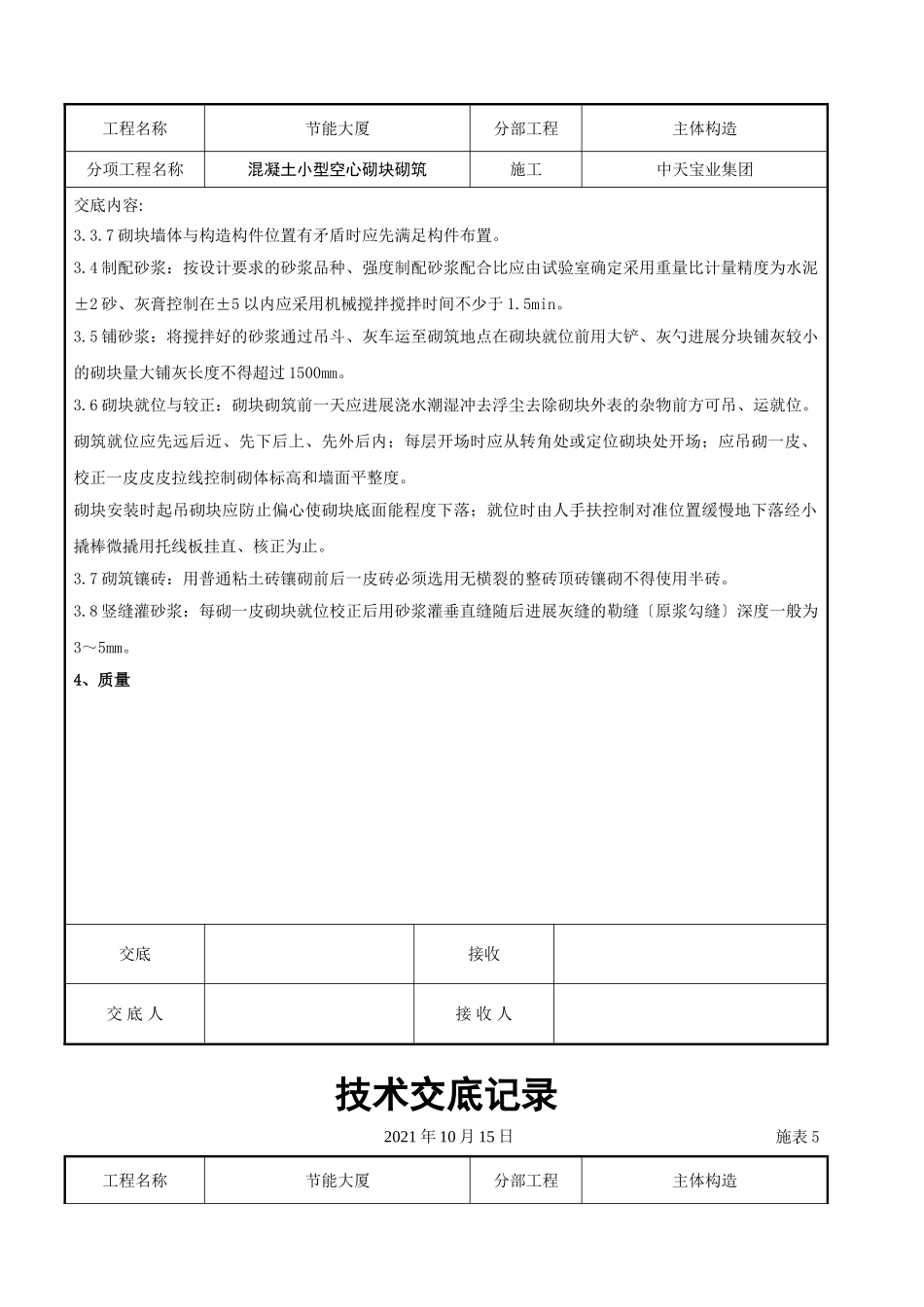 | 工程名称 | 节能大厦 | 分部工程 | 主体构造 |
|---|---|---|---|
| 分项工程名称 | 混凝土小型空心砌块砌筑 | 施工 | 中天宝业集团 |

交底内容:

3.3.7 砌块墙体与构造构件位置有矛盾时应先满足构件布置。

3.4 制配砂浆：按设计要求的砂浆品种、强度制配砂浆配合比应由试验室确定采用重量比计量精度为水泥±2 砂、灰膏控制在±5 以内应采用机械搅拌搅拌时间不少于 1.5min。

3.5 铺砂浆：将搅拌好的砂浆通过吊斗、灰车运至砌筑地点在砌块就位前用大铲、灰勺进展分块铺灰较小的砌块量大铺灰长度不得超过 1500mm。

3.6 砌块就位与较正：砌块砌筑前一天应进展浇水潮湿冲去浮尘去除砌块外表的杂物前方可吊、运就位。砌筑就位应先远后近、先下后上、先外后内；每层开场时应从转角处或定位砌块处开场；应吊砌一皮、校正一皮皮皮拉线控制砌体标高和墙面平整度。

砌块安装时起吊砌块应防止偏心使砌块底面能程度下落；就位时由人手扶控制对准位置缓慢地下落经小撬棒微撬用托线板挂直、核正为止。

3.7 砌筑镶砖：用普通粘土砖镶砌前后一皮砖必须选用无横裂的整砖顶砖镶砌不得使用半砖。

3.8 竖缝灌砂浆：每砌一皮砌块就位校正后用砂浆灌垂直缝随后进展灰缝的勒缝〔原浆勾缝〕深度一般为 3～5mm。

4、质量

| 交底 | | 接收 | |
|---|---|---|---|
| 交 底 人 | | 接 收 人 | |

技术交底记录

2021 年 10 月 15 日 施表 5

| 工程名称 | 节能大厦 | 分部工程 | 主体构造 |
|---|---|---|---|